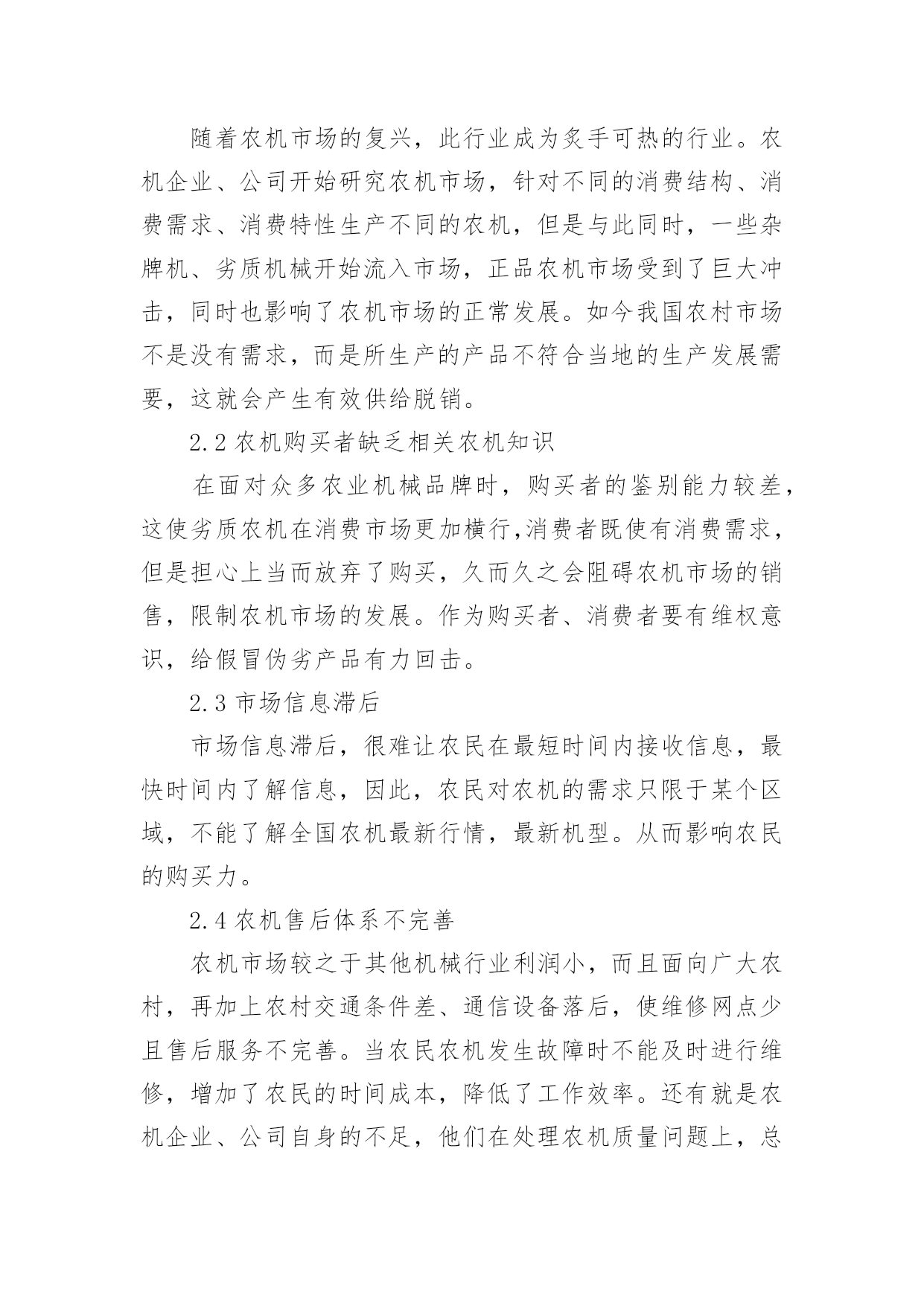 随着农机市场的复兴，此行业成为炙手可热的行业。农机企业、公司开始研究农机市场，针对不同的消费结构、消费需求、消费特性生产不同的农机，但是与此同时，一些杂牌机、劣质机械开始流入市场，正品农机市场受到了巨大冲击，同时也影响了农机市场的正常发展。如今我国农村市场不是没有需求，而是所生产的产品不符合当地的生产发展需要，这就会产生有效供给脱销。

2.2 农机购买者缺乏相关农机知识

在面对众多农业机械品牌时，购买者的鉴别能力较差，这使劣质农机在消费市场更加横行,消费者既使有消费需求，但是担心上当而放弃了购买，久而久之会阻碍农机市场的销售，限制农机市场的发展。作为购买者、消费者要有维权意识，给假冒伪劣产品有力回击。

2.3 市场信息滞后

市场信息滞后，很难让农民在最短时间内接收信息，最快时间内了解信息，因此，农民对农机的需求只限于某个区域，不能了解全国农机最新行情，最新机型。从而影响农民的购买力。

2.4 农机售后体系不完善

农机市场较之于其他机械行业利润小，而且面向广大农村，再加上农村交通条件差、通信设备落后，使维修网点少且售后服务不完善。当农民农机发生故障时不能及时进行维修，增加了农民的时间成本，降低了工作效率。还有就是农机企业、公司自身的不足，他们在处理农机质量问题上，总